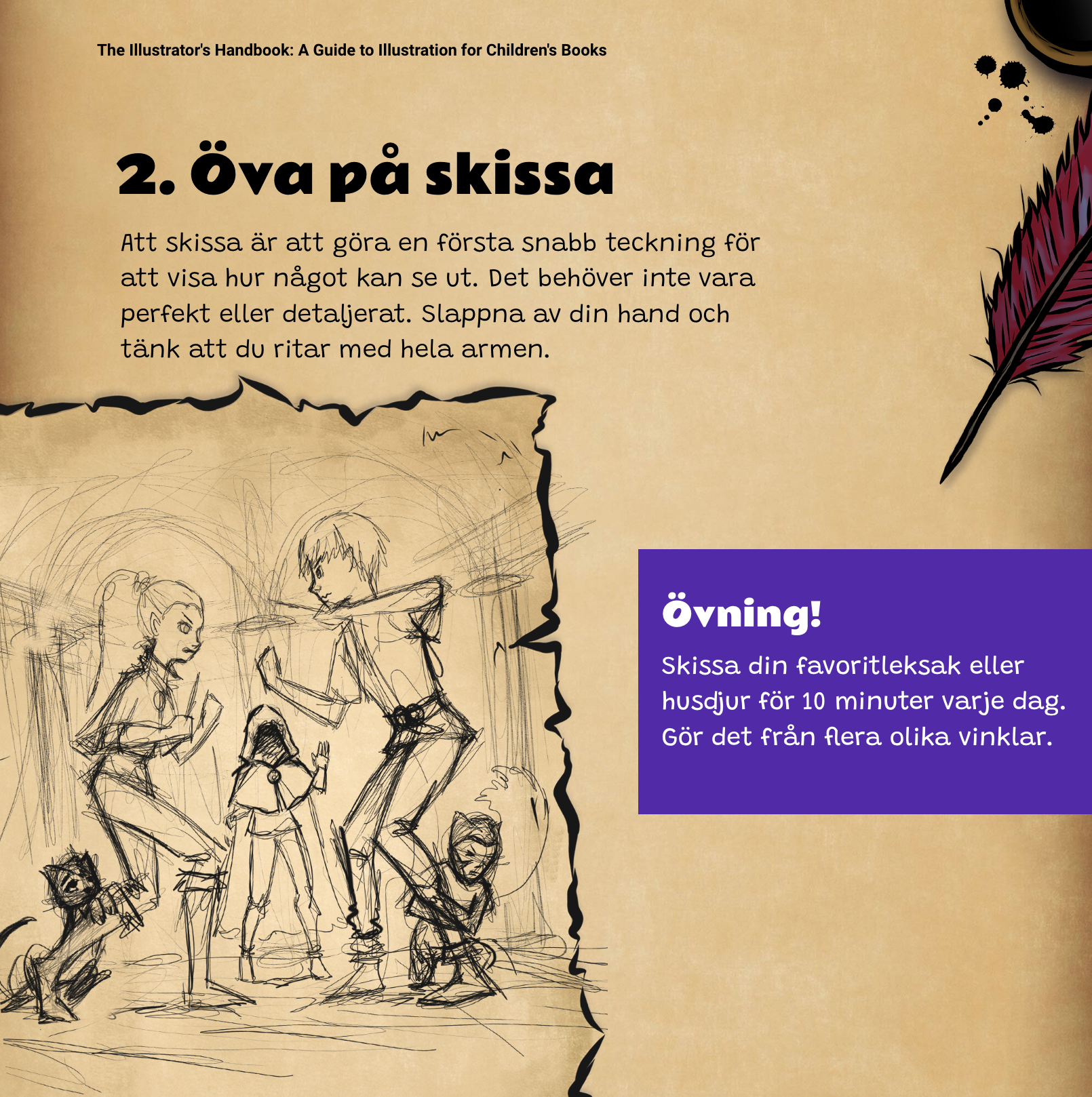 The Illustrator's Handbook: A Guide to Illustration for Children's Books

2. Öva på skissa

Att skissa är att göra en första snabb teckning för att visa hur något kan se ut. Det behöver inte vara perfekt eller detaljerat. Slappna av din hand och tänk att du ritar med hela armen.

Övning!

Skissa din favoritleksak eller husdjur för 10 minuter varje dag. Gör det från flera olika vinklar.